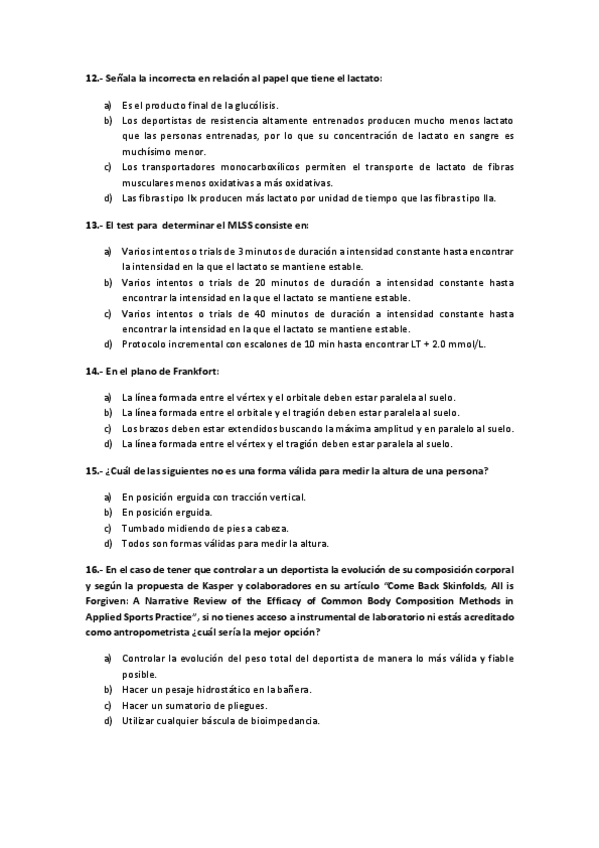 12.- Señala la incorrecta en relación al papel que tiene el lactato:

a) Es el producto final de la glucólisis.
b) Los deportistas de resistencia altamente entrenados producen mucho menos lactato que las personas entrenadas, por lo que su concentración de lactato en sangre es muchísimo menor.
c) Los transportadores monocarboxílicos permiten el transporte de lactato de fibras musculares menos oxidativas a más oxidativas.
d) Las fibras tipo IIx producen más lactato por unidad de tiempo que las fibras tipo IIa.

13.- El test para determinar el MLSS consiste en:

a) Varios intentos o trials de 3 minutos de duración a intensidad constante hasta encontrar la intensidad en la que el lactato se mantiene estable.
b) Varios intentos o trials de 20 minutos de duración a intensidad constante hasta encontrar la intensidad en la que el lactato se mantiene estable.
c) Varios intentos o trials de 40 minutos de duración a intensidad constante hasta encontrar la intensidad en la que el lactato se mantiene estable.
d) Protocolo incremental con escalones de 10 min hasta encontrar LT + 2.0 mmol/L.

14.- En el plano de Frankfort:

a) La línea formada entre el vértex y el orbitale deben estar paralela al suelo.
b) La línea formada entre el orbitale y el tragión deben estar paralela al suelo.
c) Los brazos deben estar extendidos buscando la máxima amplitud y en paralelo al suelo.
d) La línea formada entre el vértex y el tragión deben estar paralela al suelo.

15.- ¿Cuál de las siguientes no es una forma válida para medir la altura de una persona?

a) En posición erguida con tracción vertical.
b) En posición erguida.
c) Tumbado midiendo de pies a cabeza.
d) Todos son formas válidas para medir la altura.

16.- En el caso de tener que controlar a un deportista la evolución de su composición corporal y según la propuesta de Kasper y colaboradores en su artículo "Come Back Skinfolds, All is Forgiven: A Narrative Review of the Efficacy of Common Body Composition Methods in Applied Sports Practice", si no tienes acceso a instrumental de laboratorio ni estás acreditado como antropometrista ¿cuál sería la mejor opción?

a) Controlar la evolución del peso total del deportista de manera lo más válida y fiable posible.
b) Hacer un pesaje hidrostático en la bañera.
c) Hacer un sumatorio de pliegues.
d) Utilizar cualquier báscula de bioimpedancia.